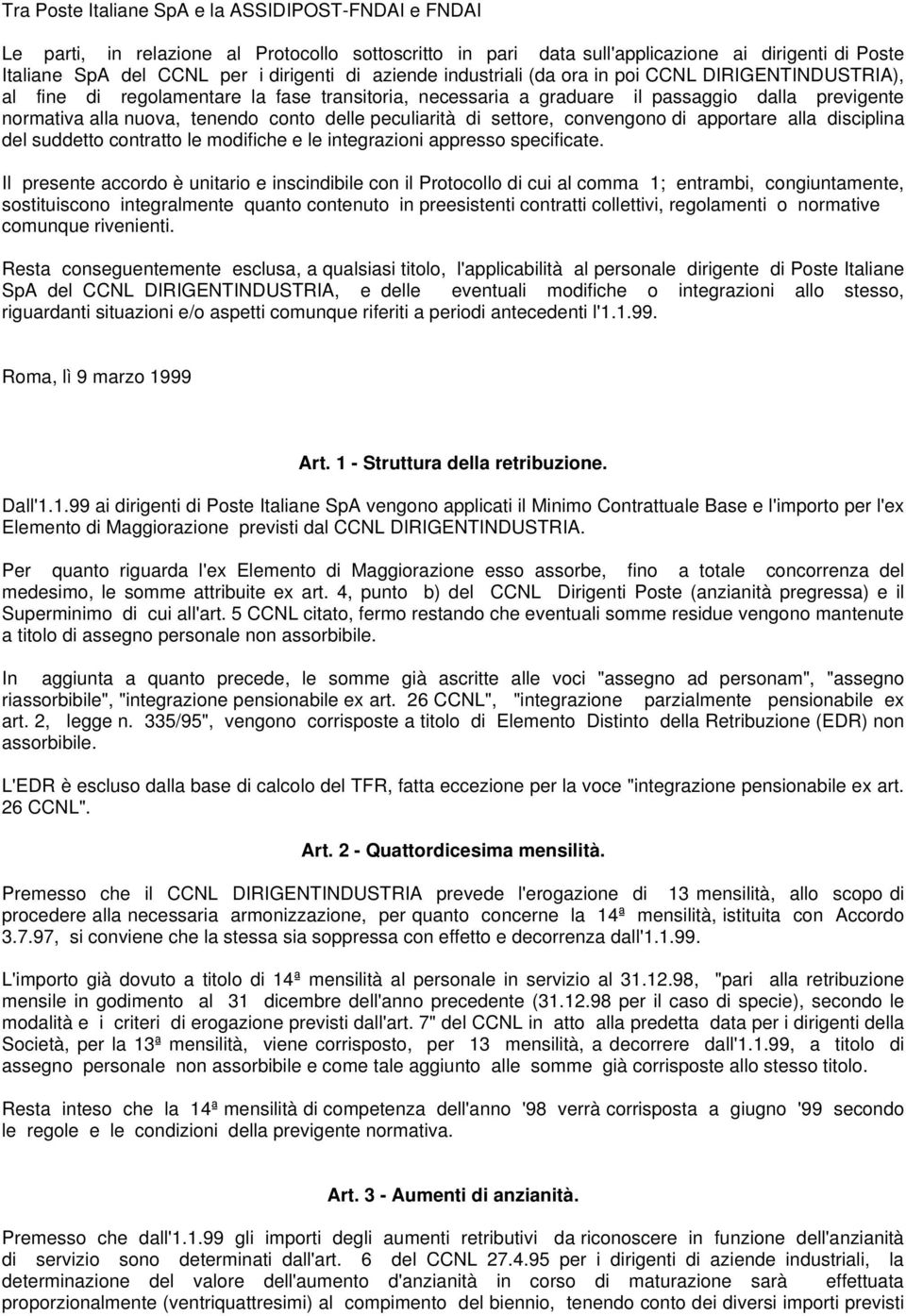 Tra Poste Italiane SpA e la ASSIDIPOST-FNDAI e FNDAI

Le parti, in relazione al Protocollo sottoscritto in pari data sull'applicazione ai dirigenti di Poste Italiane SpA del CCNL per i dirigenti di aziende industriali (da ora in poi CCNL DIRIGENTINDUSTRIA), al fine di regolamentare la fase transitoria, necessaria a graduare il passaggio dalla previgente normativa alla nuova, tenendo conto delle peculiarità di settore, convengono di apportare alla disciplina del suddetto contratto le modifiche e le integrazioni appresso specificate.

Il presente accordo è unitario e inscindibile con il Protocollo di cui al comma 1; entrambi, congiuntamente, sostituiscono integralmente quanto contenuto in preesistenti contratti collettivi, regolamenti o normative comunque rivenienti.

Resta conseguentemente esclusa, a qualsiasi titolo, l'applicabilità al personale dirigente di Poste Italiane SpA del CCNL DIRIGENTINDUSTRIA, e delle eventuali modifiche o integrazioni allo stesso, riguardanti situazioni e/o aspetti comunque riferiti a periodi antecedenti l'1.1.99.

Roma, lì 9 marzo 1999

Art. 1 - Struttura della retribuzione.

Dall'1.1.99 ai dirigenti di Poste Italiane SpA vengono applicati il Minimo Contrattuale Base e l'importo per l'ex Elemento di Maggiorazione previsti dal CCNL DIRIGENTINDUSTRIA.

Per quanto riguarda l'ex Elemento di Maggiorazione esso assorbe, fino a totale concorrenza del medesimo, le somme attribuite ex art. 4, punto b) del CCNL Dirigenti Poste (anzianità pregressa) e il Superminimo di cui all'art. 5 CCNL citato, fermo restando che eventuali somme residue vengono mantenute a titolo di assegno personale non assorbibile.

In aggiunta a quanto precede, le somme già ascritte alle voci "assegno ad personam", "assegno riassorbibile", "integrazione pensionabile ex art. 26 CCNL", "integrazione parzialmente pensionabile ex art. 2, legge n. 335/95", vengono corrisposte a titolo di Elemento Distinto della Retribuzione (EDR) non assorbibile.

L'EDR è escluso dalla base di calcolo del TFR, fatta eccezione per la voce "integrazione pensionabile ex art. 26 CCNL".

Art. 2 - Quattordicesima mensilità.

Premesso che il CCNL DIRIGENTINDUSTRIA prevede l'erogazione di 13 mensilità, allo scopo di procedere alla necessaria armonizzazione, per quanto concerne la 14ª mensilità, istituita con Accordo 3.7.97, si conviene che la stessa sia soppressa con effetto e decorrenza dall'1.1.99.

L'importo già dovuto a titolo di 14ª mensilità al personale in servizio al 31.12.98, "pari alla retribuzione mensile in godimento al 31 dicembre dell'anno precedente (31.12.98 per il caso di specie), secondo le modalità e i criteri di erogazione previsti dall'art. 7" del CCNL in atto alla predetta data per i dirigenti della Società, per la 13ª mensilità, viene corrisposto, per 13 mensilità, a decorrere dall'1.1.99, a titolo di assegno personale non assorbibile e come tale aggiunto alle somme già corrisposte allo stesso titolo.

Resta inteso che la 14ª mensilità di competenza dell'anno '98 verrà corrisposta a giugno '99 secondo le regole e le condizioni della previgente normativa.

Art. 3 - Aumenti di anzianità.

Premesso che dall'1.1.99 gli importi degli aumenti retributivi da riconoscere in funzione dell'anzianità di servizio sono determinati dall'art. 6 del CCNL 27.4.95 per i dirigenti di aziende industriali, la determinazione del valore dell'aumento d'anzianità in corso di maturazione sarà effettuata proporzionalmente (ventriquattresimi) al compimento del biennio, tenendo conto dei diversi importi previsti